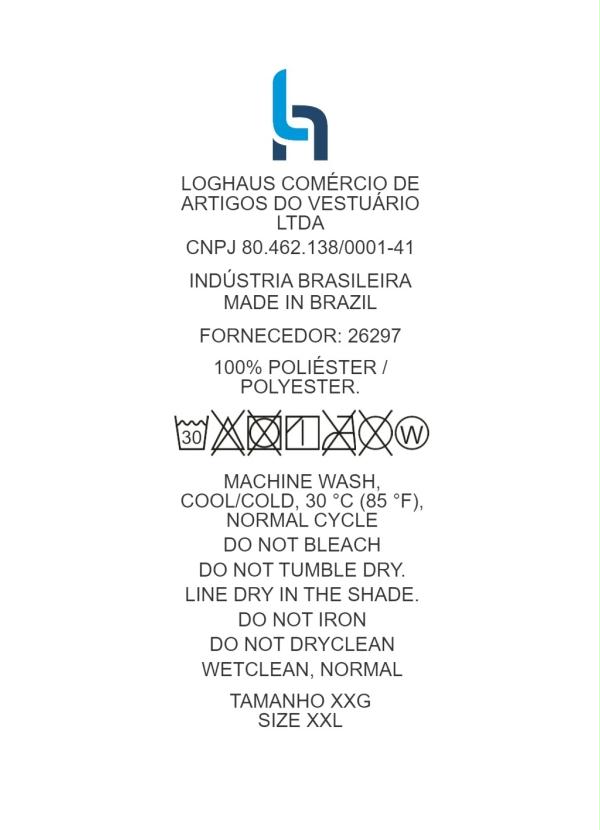 LOGHAUS COMÉRCIO DE ARTIGOS DO VESTUÁRIO LTDA

CNPJ 80.462.138/0001-41

INDÚSTRIA BRASILEIRA
MADE IN BRAZIL

FORNECEDOR: 26297

100% POLIÉSTER / POLYESTER.

30 W

MACHINE WASH, COOL/COLD, 30 °C (85 °F), NORMAL CYCLE

DO NOT BLEACH

DO NOT TUMBLE DRY.

LINE DRY IN THE SHADE.

DO NOT IRON

DO NOT DRYCLEAN

WETCLEAN, NORMAL

TAMANHO XXG
SIZE XXL